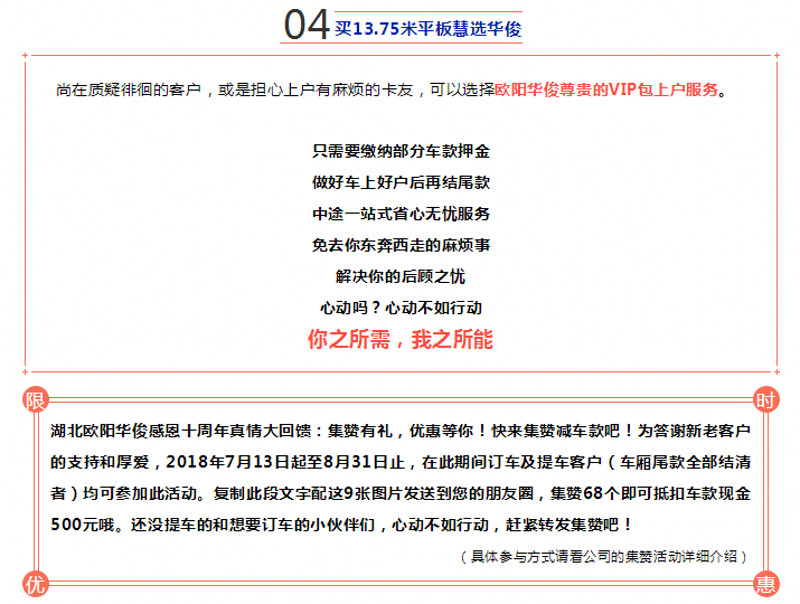 04 买13.75米平板慧选华俊

尚在质疑徘徊的客户，或是担心上户有麻烦的卡友，可以选择欧阳华俊尊贵的VIP包上户服务。

只需要缴纳部分车款押金
做好车上好户后再结尾款
中途一站式省心无忧服务
免去你东奔西走的麻烦事
解决你的后顾之忧
心动吗？心动不如行动
你之所需，我之所能

限 时

湖北欧阳华俊感恩十周年真情大回馈：集赞有礼，优惠等你！快来集赞减车款吧！为答谢新老客户的支持和厚爱，2018年7月13日起至8月31日止，在此期间订车及提车客户（车厢尾款全部结清者）均可参加此活动。复制此段文字配这9张图片发送到您的朋友圈，集赞68个即可抵扣车款现金500元哦。还没提车的和想要订车的小伙伴们，心动不如行动，赶紧转发集赞吧！

（具体参与方式请看公司的集赞活动详细介绍）

优 惠